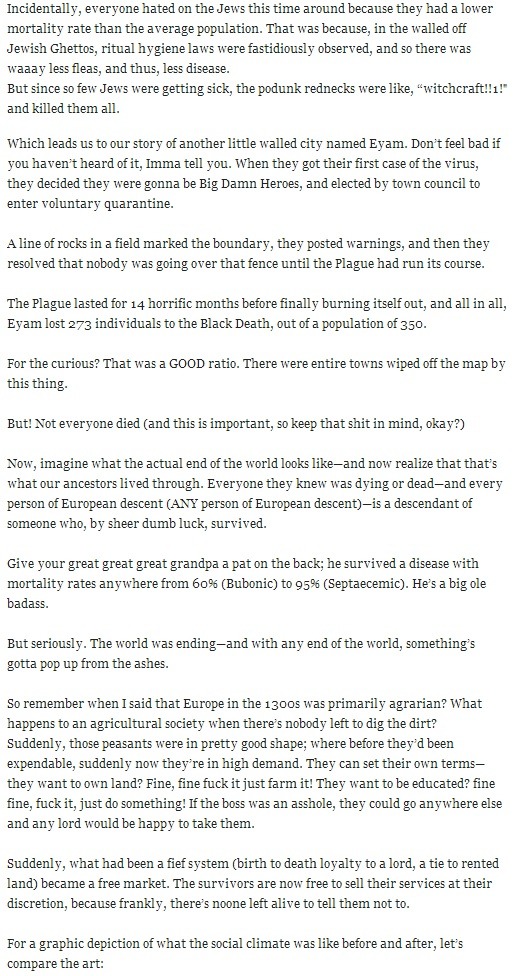 Incidentally, everyone hated on the Jews this time around because they had a lower mortality rate than the average population. That was because, in the walled off Jewish Ghettos, ritual hygiene laws were fastidiously observed, and so there was waaay less fleas, and thus, less disease.
But since so few Jews were getting sick, the podunk rednecks were like, "witchcraft!!1!" and killed them all.

Which leads us to our story of another little walled city named Eyam. Don't feel bad if you haven't heard of it, Imma tell you. When they got their first case of the virus, they decided they were gonna be Big Damn Heroes, and elected by town council to enter voluntary quarantine.

A line of rocks in a field marked the boundary, they posted warnings, and then they resolved that nobody was going over that fence until the Plague had run its course.

The Plague lasted for 14 horrific months before finally burning itself out, and all in all, Eyam lost 273 individuals to the Black Death, out of a population of 350.

For the curious? That was a GOOD ratio. There were entire towns wiped off the map by this thing.

But! Not everyone died (and this is important, so keep that shit in mind, okay?)

Now, imagine what the actual end of the world looks like—and now realize that that's what our ancestors lived through. Everyone they knew was dying or dead—and every person of European descent (ANY person of European descent)—is a descendant of someone who, by sheer dumb luck, survived.

Give your great great great grandpa a pat on the back; he survived a disease with mortality rates anywhere from 60% (Bubonic) to 95% (Septaecemic). He's a big ole badass.

But seriously. The world was ending—and with any end of the world, something's gotta pop up from the ashes.

So remember when I said that Europe in the 1300s was primarily agrarian? What happens to an agricultural society when there's nobody left to dig the dirt? Suddenly, those peasants were in pretty good shape; where before they'd been expendable, suddenly now they're in high demand. They can set their own terms—they want to own land? Fine, fine fuck it just farm it! They want to be educated? fine fine, fuck it, just do something! If the boss was an asshole, they could go anywhere else and any lord would be happy to take them.

Suddenly, what had been a fief system (birth to death loyalty to a lord, a tie to rented land) became a free market. The survivors are now free to sell their services at their discretion, because frankly, there's noone left alive to tell them not to.

For a graphic depiction of what the social climate was like before and after, let's compare the art: